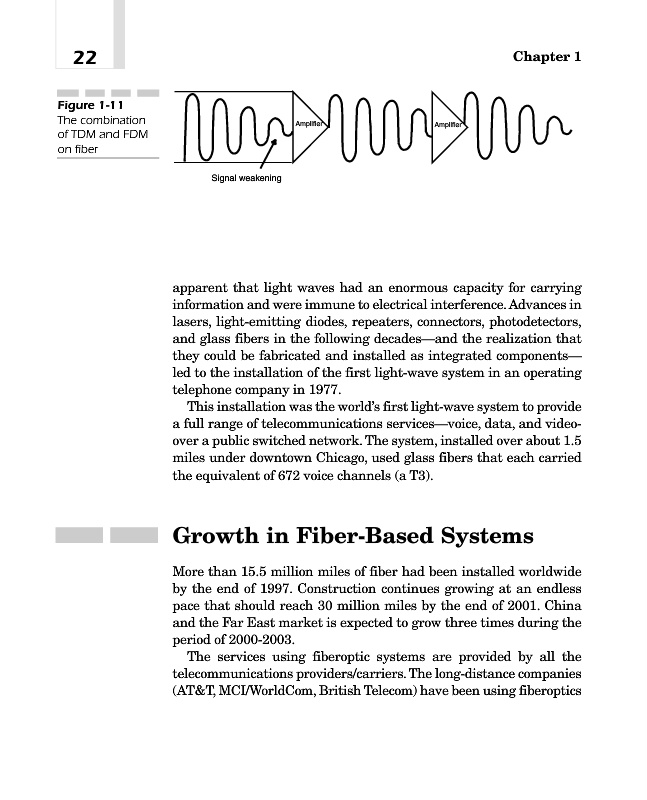 22

Chapter 1

Figure 1-11
The combination of TDM and FDM on fiber

Amplifier

Amplifier

Signal weakening

apparent that light waves had an enormous capacity for carrying information and were immune to electrical interference. Advances in lasers, light-emitting diodes, repeaters, connectors, photodetectors, and glass fibers in the following decades—and the realization that they could be fabricated and installed as integrated components—led to the installation of the first light-wave system in an operating telephone company in 1977.

This installation was the world's first light-wave system to provide a full range of telecommunications services—voice, data, and video-over a public switched network. The system, installed over about 1.5 miles under downtown Chicago, used glass fibers that each carried the equivalent of 672 voice channels (a T3).

Growth in Fiber-Based Systems

More than 15.5 million miles of fiber had been installed worldwide by the end of 1997. Construction continues growing at an endless pace that should reach 30 million miles by the end of 2001. China and the Far East market is expected to grow three times during the period of 2000-2003.

The services using fiberoptic systems are provided by all the telecommunications providers/carriers. The long-distance companies (AT&T, MCI/WorldCom, British Telecom) have been using fiberoptics